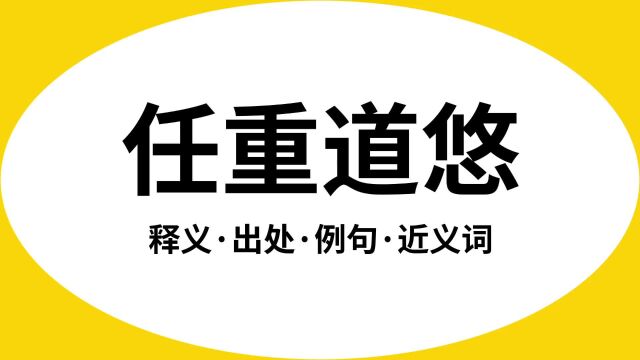 任重道悠

释义·出处·例句·近义词